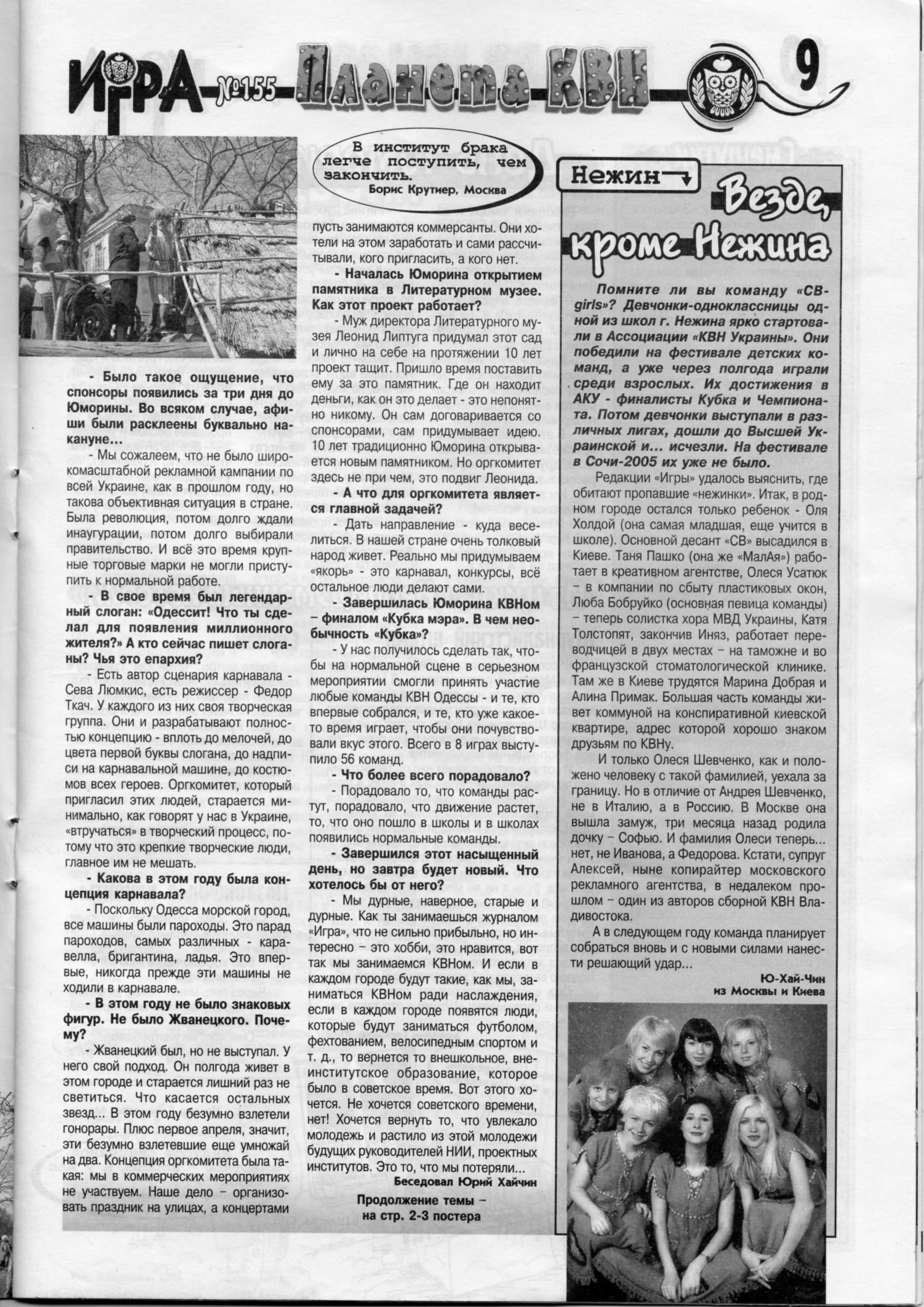 ИГРА №155 Планета КВН 9

В институт брака легче поступить, чем закончить.
Борис Крутиер, Москва

- Было такое ощущение, что спонсоры появились за три дня до Юморины. Во всяком случае, афиши были расклеены буквально накануне...

- Мы сожалеем, что не было широкомасштабной рекламной кампании по всей Украине, как в прошлом году, но такова объективная ситуация в стране. Была революция, потом долго ждали инаугурации, потом долго выбирали правительство. И всё это время крупные торговые марки не могли приступить к нормальной работе.

- В свое время был легендарный слоган: «Одессит! Что ты сделал для появления миллионного жителя?» А кто сейчас пишет слоганы? Чья это епархия?

- Есть автор сценария карнавала - Сева Люмкис, есть режиссер - Федор Ткач. У каждого из них своя творческая группа. Они и разрабатывают полностью концепцию - вплоть до мелочей, до цвета первой буквы слогана, до надписи на карнавальной машине, до костюмов всех героев. Оргкомитет, который пригласил этих людей, старается минимально, как говорят у нас в Украине, «втручаться» в творческий процесс, потому что это крепкие творческие люди, главное им не мешать.

- Какова в этом году была концепция карнавала?

- Поскольку Одесса морской город, все машины были пароходы. Это парад пароходов, самых различных - каравелла, бригантина, ладья. Это впервые, никогда прежде эти машины не ходили в карнавале.

- В этом году не было знаковых фигур. Не было Жванецкого. Почему?

- Жванецкий был, но не выступал. У него свой подход. Он полгода живет в этом городе и старается лишний раз не светиться. Что касается остальных звезд... В этом году безумно взлетели гонорары. Плюс первое апреля, значит, эти безумно взлетевшие еще умножай на два. Концепция оргкомитета была такая: мы в коммерческих мероприятиях не участвуем. Наше дело – организовать праздник на улицах, а концертами пусть занимаются коммерсанты. Они хотели на этом заработать и сами рассчитывали, кого пригласить, а кого нет.

- Началась Юморина открытием памятника в Литературном музее. Как этот проект работает?

- Муж директора Литературного музея Леонид Липтуга придумал этот сад и лично на себе на протяжении 10 лет проект тащит. Пришло время поставить ему за это памятник. Где он находит деньги, как он это делает - это непонятно никому. Он сам договаривается со спонсорами, сам придумывает идею. 10 лет традиционно Юморина открывается новым памятником. Но оргкомитет здесь не при чем, это подвиг Леонида.

- А что для оргкомитета является главной задачей?

- Дать направление - куда веселиться. В нашей стране очень толковый народ живет. Реально мы придумываем «якорь» - это карнавал, конкурсы, всё остальное люди делают сами.

- Завершилась Юморина КВНом – финалом «Кубка мэра». В чем необычность «Кубка»?

- У нас получилось сделать так, чтобы на нормальной сцене в серьезном мероприятии смогли принять участие любые команды КВН Одессы - и те, кто впервые собрался, и те, кто уже какое-то время играет, чтобы они почувствовали вкус этого. Всего в 8 играх выступило 56 команд.

- Что более всего порадовало?

- Порадовало то, что команды растут, порадовало, что движение растет, то, что оно пошло в школы и в школах появились нормальные команды.

- Завершился этот насыщенный день, но завтра будет новый. Что хотелось бы от него?

- Мы дурные, наверное, старые и дурные. Как ты занимаешься журналом «Игра», что не сильно прибыльно, но интересно – это хобби, это нравится, вот так мы занимаемся КВНом. И если в каждом городе будут такие, как мы, заниматься КВНом ради наслаждения, если в каждом городе появятся люди, которые будут заниматься футболом, фехтованием, велосипедным спортом и т. д., то вернется то внешкольное, внеинститутское образование, которое было в советское время. Вот этого хочется. Не хочется советского времени, нет! Хочется вернуть то, что увлекало молодежь и растило из этой молодежи будущих руководителей НИИ, проектных институтов. Это то, что мы потеряли...

Беседовал Юрий Хайчин

Продолжение темы – на стр. 2-3 постера

Нежин

Везде, кроме Нежина

Помните ли вы команду «СВ-girls»? Девчонки-одноклассницы одной из школ г. Нежина ярко стартовали в Ассоциации «КВН Украины». Они победили на фестивале детских команд, а уже через полгода играли среди взрослых. Их достижения в АКУ - финалисты Кубка и Чемпионата. Потом девчонки выступали в различных лигах, дошли до Высшей Украинской и... исчезли. На фестивале в Сочи-2005 их уже не было.

Редакции «Игры» удалось выяснить, где обитают пропавшие «нежинки». Итак, в родном городе остался только ребенок - Оля Холдой (она самая младшая, еще учится в школе). Основной десант «СВ» высадился в Киеве. Таня Пашко (она же «МалАя») работает в креативном агентстве, Олеся Усатюк - в компании по сбыту пластиковых окон, Люба Бобруйко (основная певица команды) – теперь солистка хора МВД Украины, Катя Толстопят, закончив Иняз, работает переводчицей в двух местах – на таможне и во французской стоматологической клинике. Там же в Киеве трудятся Марина Добрая и Алина Примак. Большая часть команды живет коммуной на конспиративной киевской квартире, адрес которой хорошо знаком друзьям по КВНу.

И только Олеся Шевченко, как и положено человеку с такой фамилией, уехала за границу. Но в отличие от Андрея Шевченко, не в Италию, а в Россию. В Москве она вышла замуж, три месяца назад родила дочку – Софью. И фамилия Олеси теперь... нет, не Иванова, а Федорова. Кстати, супруг Алексей, ныне копирайтер московского рекламного агентства, в недалеком прошлом – один из авторов сборной КВН Владивостока.

А в следующем году команда планирует собраться вновь и с новыми силами нанести решающий удар...

Ю-Хай-Чин
из Москвы и Киева